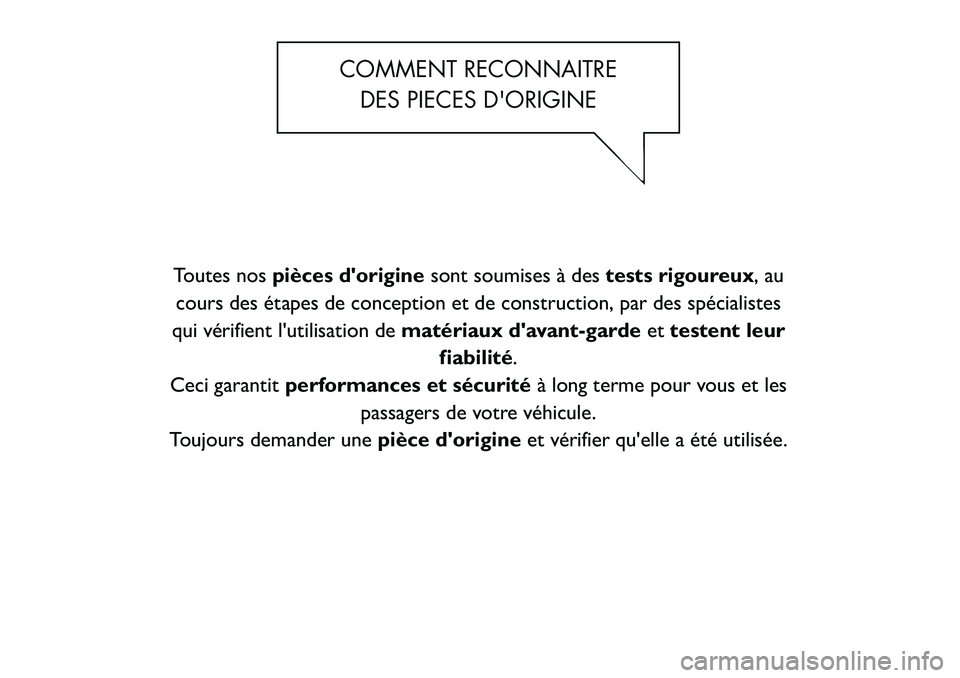 COMMENT RECONNAITRE
DES PIECES D'ORIGINE

Toutes nos pièces d'origine sont soumises à des tests rigoureux, au cours des étapes de conception et de construction, par des spécialistes qui vérifient l'utilisation de matériaux d'avant-garde et testent leur fiabilité.

Ceci garantit performances et sécurité à long terme pour vous et les passagers de votre véhicule.

Toujours demander une pièce d'origine et vérifier qu'elle a été utilisée.

carmanualsonline.info